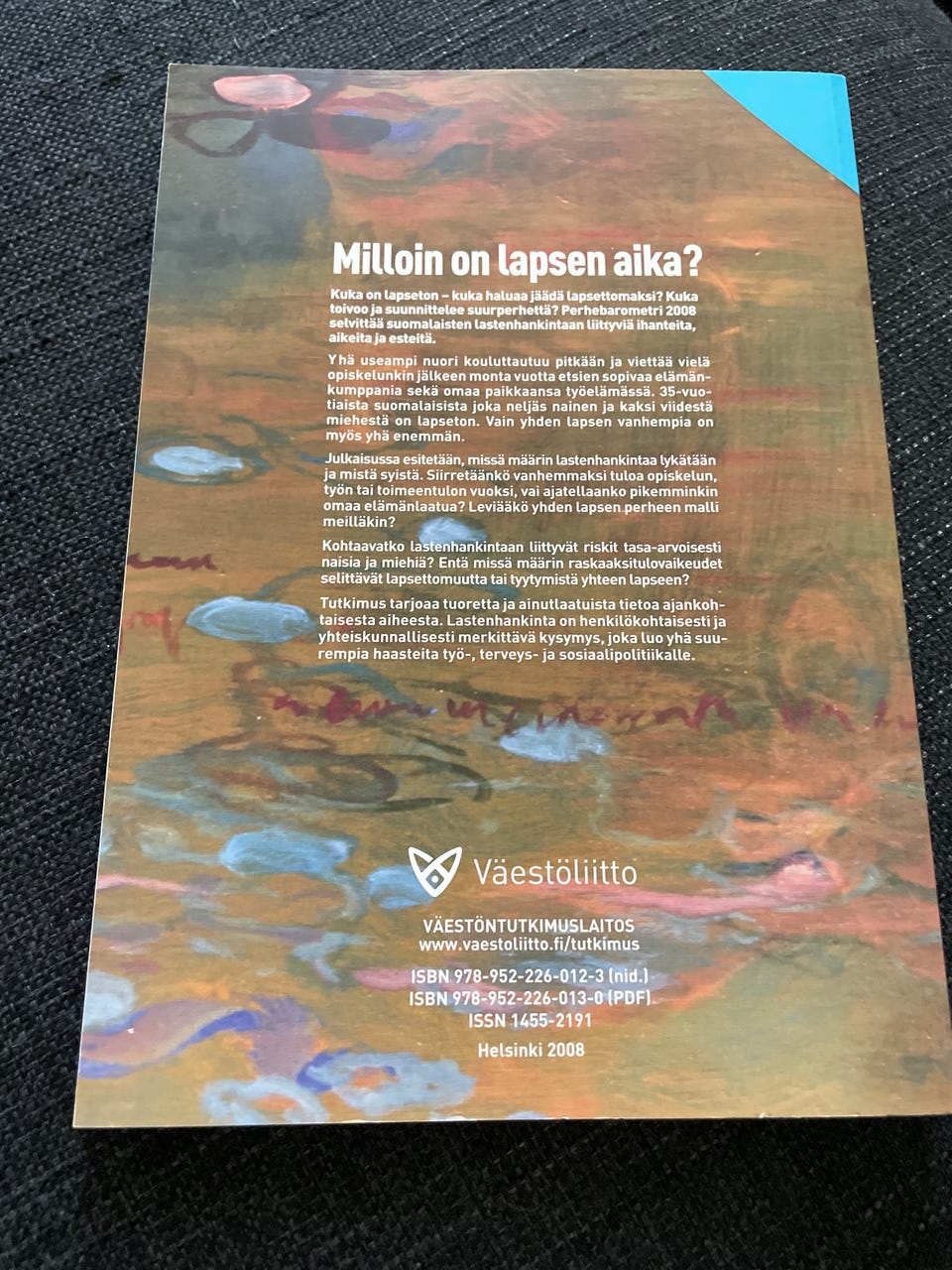 Milloin on lapsen aika?

Kuka on lapseton – kuka haluaa jäädä lapsettomaksi? Kuka toivoo ja suunnittelee suurperhettä? Perhebarometri 2008 selvittää suomalaisten lastenhankintaan liittyviä ihanteita, aikeita ja esteitä.

Yhä useampi nuori kouluttautuu pitkään ja viettää vielä opiskelunkin jälkeen monta vuotta etsien sopivaa elämänkumppania sekä omaa paikkaansa työelämässä. 35-vuotiaista suomalaisista joka neljäs nainen ja kaksi viidestä miehestä on lapseton. Vain yhden lapsen vanhempia on myös yhä enemmän.

Julkaisussa esitetään, missä määrin lastenhankintaa lykätään ja mistä syistä. Siirretäänkö vanhemmaksi tuloa opiskelun, työn tai toimeentulon vuoksi, vai ajatellaanko pikemminkin omaa elämänlaatua? Leviääkö yhden lapsen perheen malli meilläkin?

Kohtaavatko lastenhankintaan liittyvät riskit tasa-arvoisesti naisia ja miehiä? Entä missä määrin raskaaksitulovaikeudet selittävät lapsettomuutta tai tyytymistä yhteen lapseen?

Tutkimus tarjoaa tuoretta ja ainutlaatuista tietoa ajankohtaisesta aiheesta. Lastenhankinta on henkilökohtaisesti ja yhteiskunnallisesti merkittävä kysymys, joka luo yhä suurempia haasteita työ-, terveys- ja sosiaalipolitiikalle.

Väestöliitto

VÄESTÖNTUTKIMUSLAITOS
www.vaestoliitto.fi/tutkimus

ISBN 978-952-226-012-3 (nid.)
ISBN 978-952-226-013-0 (PDF)
ISSN 1455-2191

Helsinki 2008